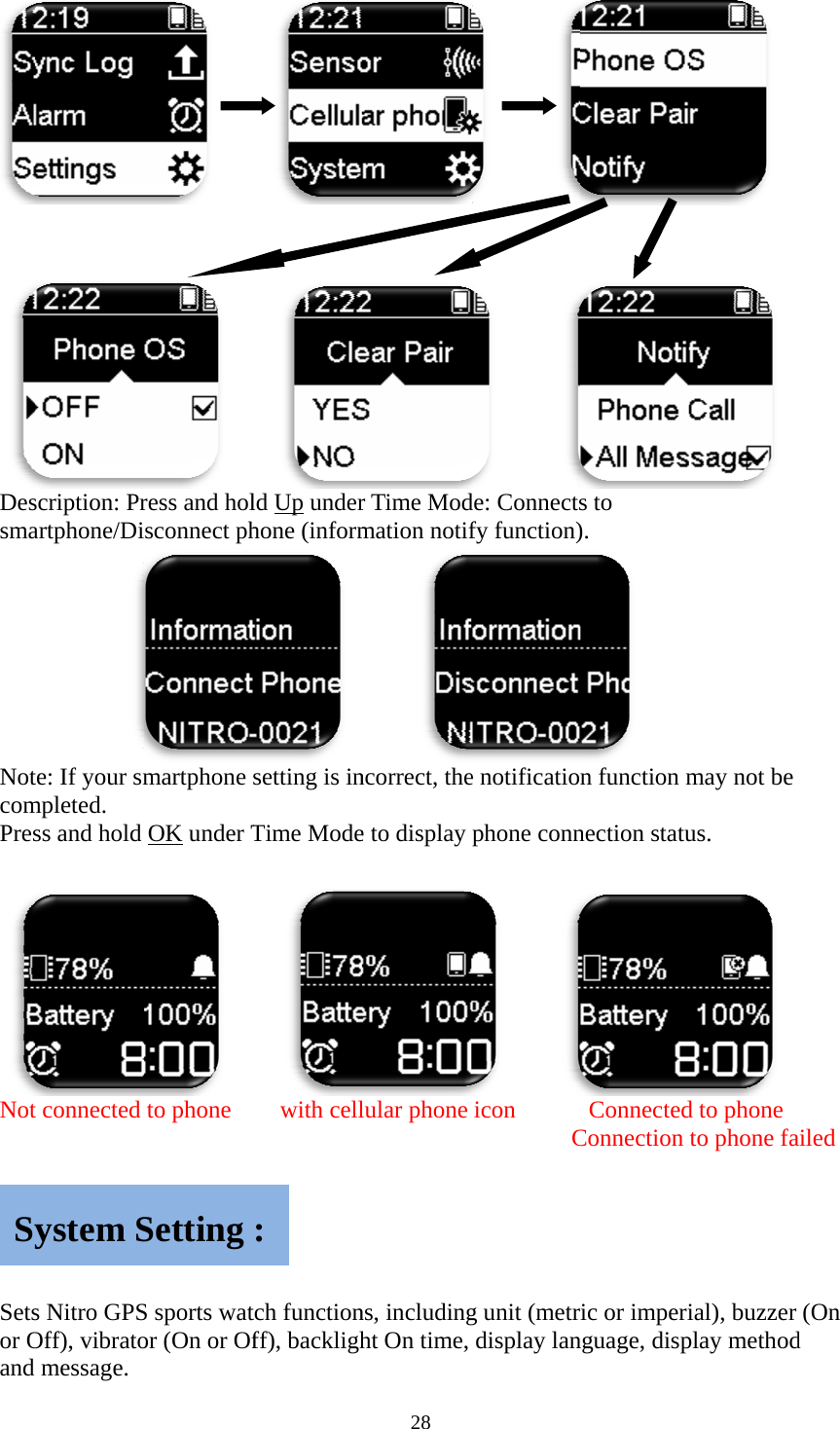 12:19
Sync Log
Alarm
Settings

12:21
Sensor
Cellular pho
System

12:21
Phone OS
Clear Pair
Notify

12:22
Phone OS
OFF
ON

12:22
Clear Pair
YES
NO

12:22
Notify
Phone Call
All Message

Description: Press and hold Up under Time Mode: Connects to smartphone/Disconnect phone (information notify function).

Information
Connect Phone
NITRO-0021

Information
Disconnect Pho
NITRO-0021

Note: If your smartphone setting is incorrect, the notification function may not be completed.
Press and hold OK under Time Mode to display phone connection status.

78%
Battery 100%
8:00

78%
Battery 100%
8:00

78%
Battery 100%
8:00

Not connected to phone with cellular phone icon Connected to phone
Connection to phone failed

System Setting :

Sets Nitro GPS sports watch functions, including unit (metric or imperial), buzzer (On or Off), vibrator (On or Off), backlight On time, display language, display method and message.

28